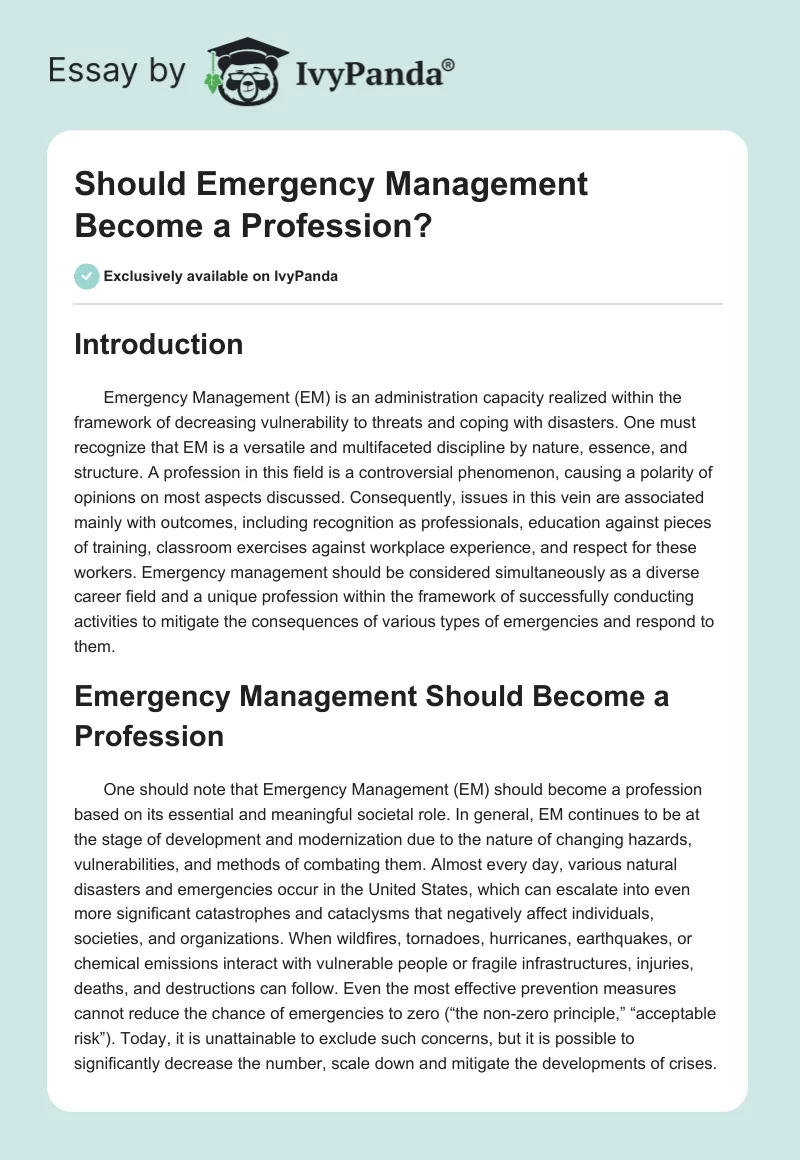 Essay by IvyPanda®

Should Emergency Management Become a Profession?

Exclusively available on IvyPanda

Introduction

Emergency Management (EM) is an administration capacity realized within the framework of decreasing vulnerability to threats and coping with disasters. One must recognize that EM is a versatile and multifaceted discipline by nature, essence, and structure. A profession in this field is a controversial phenomenon, causing a polarity of opinions on most aspects discussed. Consequently, issues in this vein are associated mainly with outcomes, including recognition as professionals, education against pieces of training, classroom exercises against workplace experience, and respect for these workers. Emergency management should be considered simultaneously as a diverse career field and a unique profession within the framework of successfully conducting activities to mitigate the consequences of various types of emergencies and respond to them.

Emergency Management Should Become a Profession

One should note that Emergency Management (EM) should become a profession based on its essential and meaningful societal role. In general, EM continues to be at the stage of development and modernization due to the nature of changing hazards, vulnerabilities, and methods of combating them. Almost every day, various natural disasters and emergencies occur in the United States, which can escalate into even more significant catastrophes and cataclysms that negatively affect individuals, societies, and organizations. When wildfires, tornadoes, hurricanes, earthquakes, or chemical emissions interact with vulnerable people or fragile infrastructures, injuries, deaths, and destructions can follow. Even the most effective prevention measures cannot reduce the chance of emergencies to zero (“the non-zero principle,” “acceptable risk”). Today, it is unattainable to exclude such concerns, but it is possible to significantly decrease the number, scale down and mitigate the developments of crises.